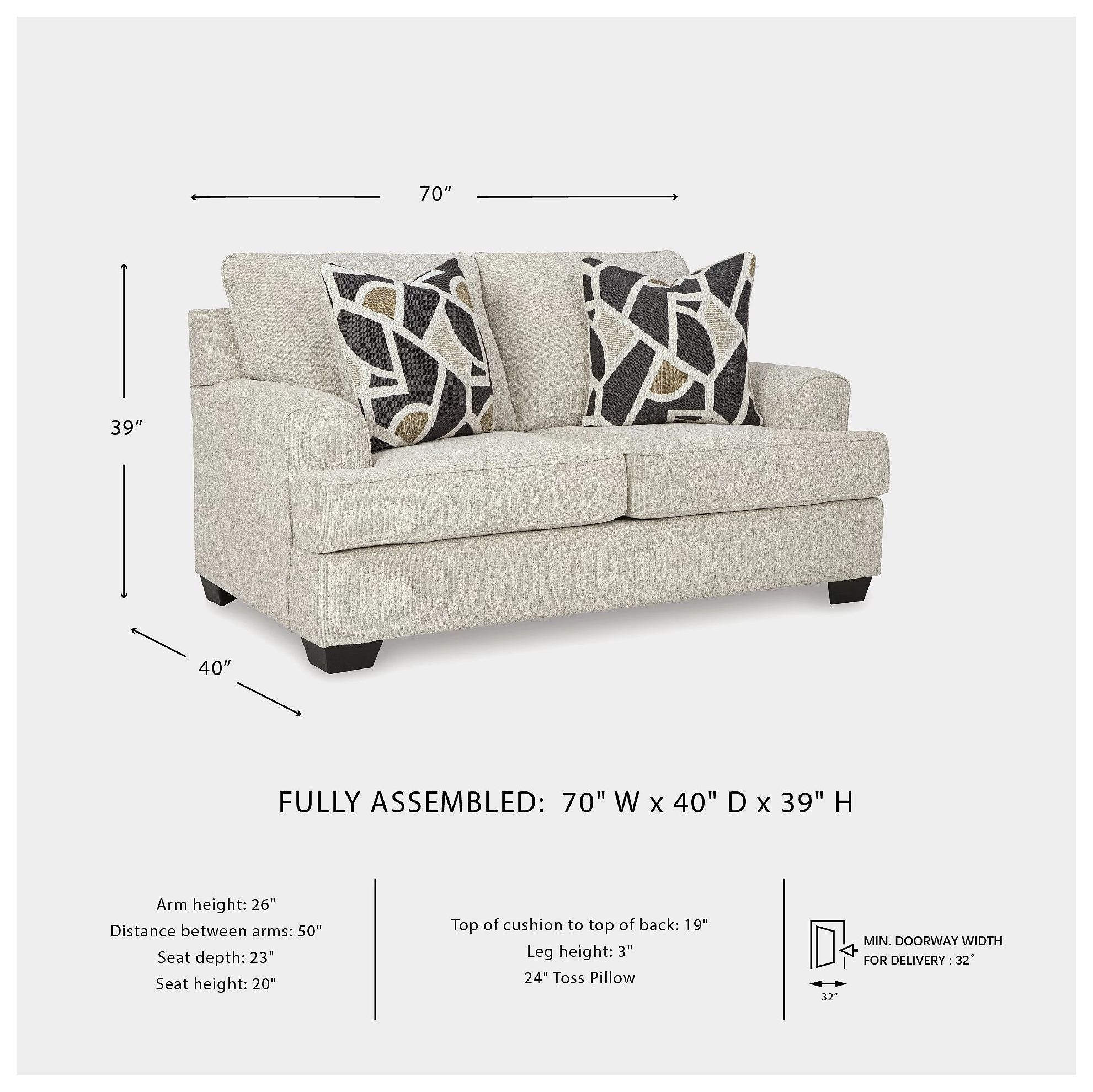 70″

39″

40″

FULLY ASSEMBLED: 70" W x 40" D x 39" H

Arm height: 26"
Distance between arms: 50"
Seat depth: 23"
Seat height: 20"

Top of cushion to top of back: 19"
Leg height: 3"
24" Toss Pillow

MIN. DOORWAY WIDTH FOR DELIVERY : 32″

32″